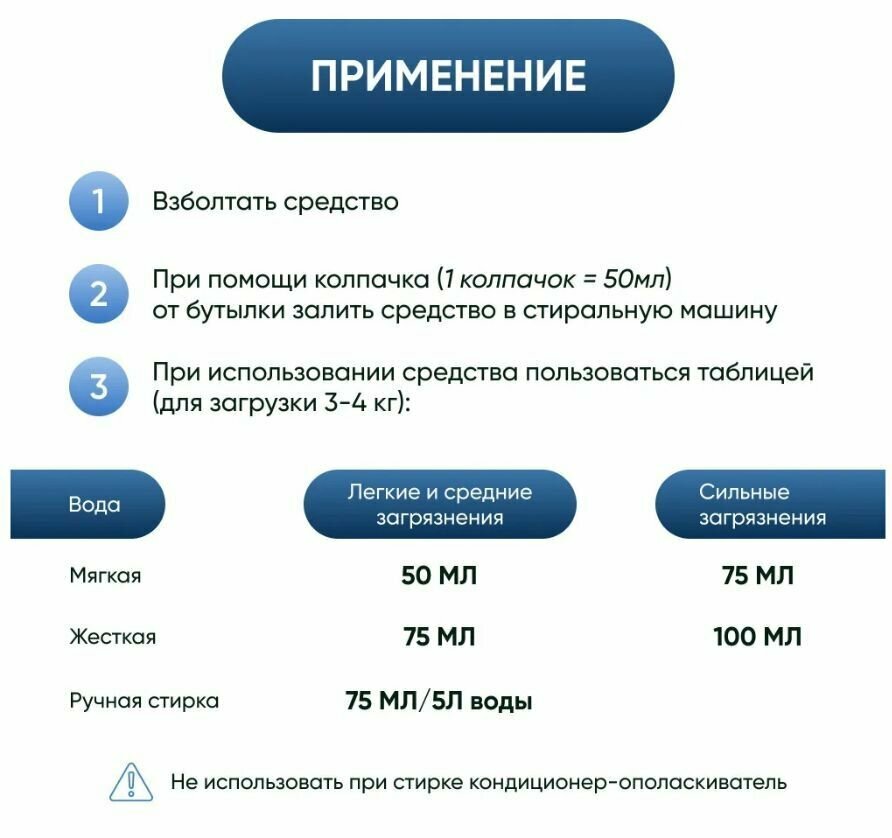 ПРИМЕНЕНИЕ

1 Взболтать средство

2 При помощи колпачка (1 колпачок = 50мл) от бутылки залить средство в стиральную машину

3 При использовании средства пользоваться таблицей (для загрузки 3-4 кг):

| Вода | Легкие и средние загрязнения | Сильные загрязнения |
|---|---|---|
| Мягкая | 50 МЛ | 75 МЛ |
| Жесткая | 75 МЛ | 100 МЛ |
| Ручная стирка | 75 МЛ/5Л воды | |

Не использовать при стирке кондиционер-ополаскиватель